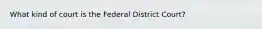 What kind of court is the Federal District Court?